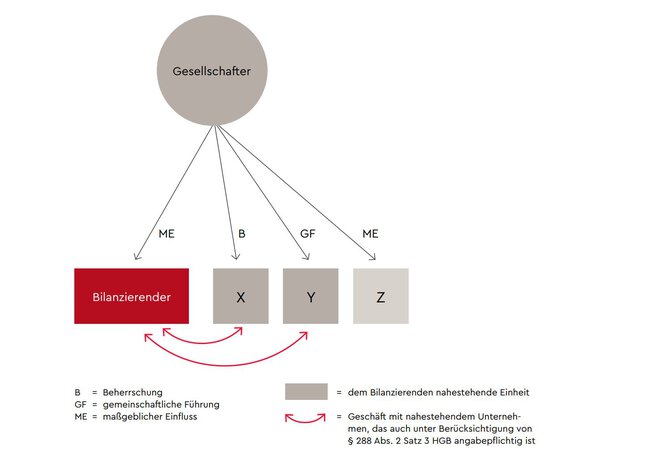 Gesellschafter

ME
B
GF
ME

Bilanzierender
X
Y
Z

B = Beherrschung
GF = gemeinschaftliche Führung
ME = maßgeblicher Einfluss

= dem Bilanzierenden nahestehende Einheit

= Geschäft mit nahestehendem Unternehmen, das auch unter Berücksichtigung von § 288 Abs. 2 Satz 3 HGB angabepflichtig ist